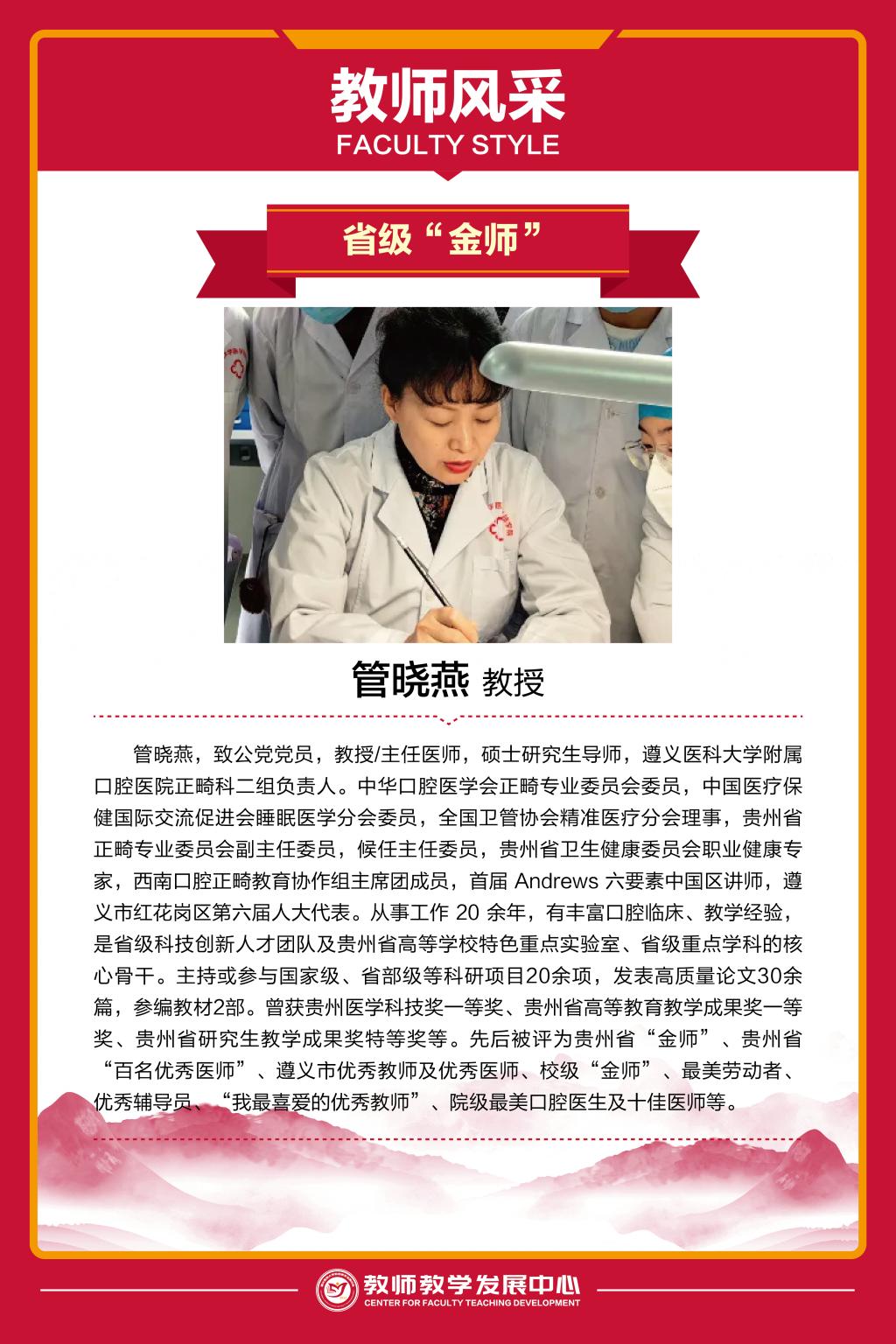 教师风采
FACULTY STYLE

省级“金师”

管晓燕 教授

管晓燕，致公党党员，教授/主任医师，硕士研究生导师，遵义医科大学附属口腔医院正畸科二组负责人。中华口腔医学会正畸专业委员会委员，中国医疗保健国际交流促进会睡眠医学分会委员，全国卫管协会精准医疗分会理事，贵州省正畸专业委员会副主任委员，候任主任委员，贵州省卫生健康委员会职业健康专家，西南口腔正畸教育协作组主席团成员，首届Andrews六要素中国区讲师，遵义市红花岗区第六届人大代表。从事工作20余年，有丰富口腔临床、教学经验，是省级科技创新人才团队及贵州省高等学校特色重点实验室、省级重点学科的核心骨干。主持或参与国家级、省部级等科研项目20余项，发表高质量论文30余篇，参编教材2部。曾获贵州医学科技奖一等奖、贵州省高等教育教学成果奖一等奖、贵州省研究生教学成果奖特等奖等。先后被评为贵州省“金师”、贵州省“百名优秀医师”、遵义市优秀教师及优秀医师、校级“金师”、最美劳动者、优秀辅导员、“我最喜爱的优秀教师”、院级最美口腔医生及十佳医师等。

教师教学发展中心
CENTER FOR FACULTY TEACHING DEVELOPMENT